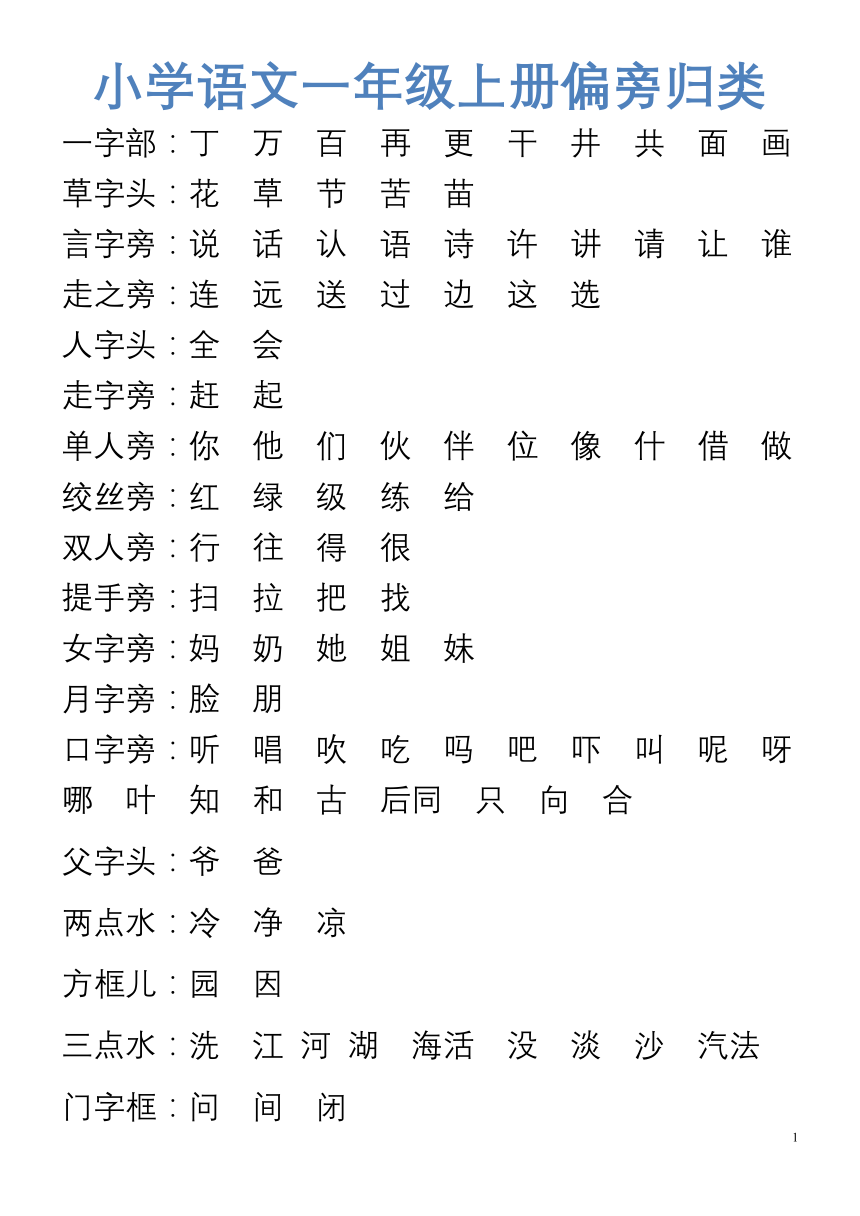 小学语文一年级上册偏旁归类

一字部：丁 万 百 再 更 干 井 共 面 画
草字头：花 草 节 苦 苗
言字旁：说 话 认 语 诗 许 讲 请 让 谁
走之旁：连 远 送 过 边 这 选
人字头：全 会
走字旁：赶 起
单人旁：你 他 们 伙 伴 位 像 什 借 做
绞丝旁：红 绿 级 练 给
双人旁：行 往 得 很
提手旁：扫 拉 把 找
女字旁：妈 奶 她 姐 妹
月字旁：脸 朋
口字旁：听 唱 吹 吃 吗 吧 吓 叫 呢 呀 哪 叶 知 和 古 后同 只 向 合

父字头：爷 爸

两点水：冷 净 凉

方框儿：园 因

三点水：洗 江 河 湖 海活 没 淡 沙 汽法

门字框：问 间 闭

1